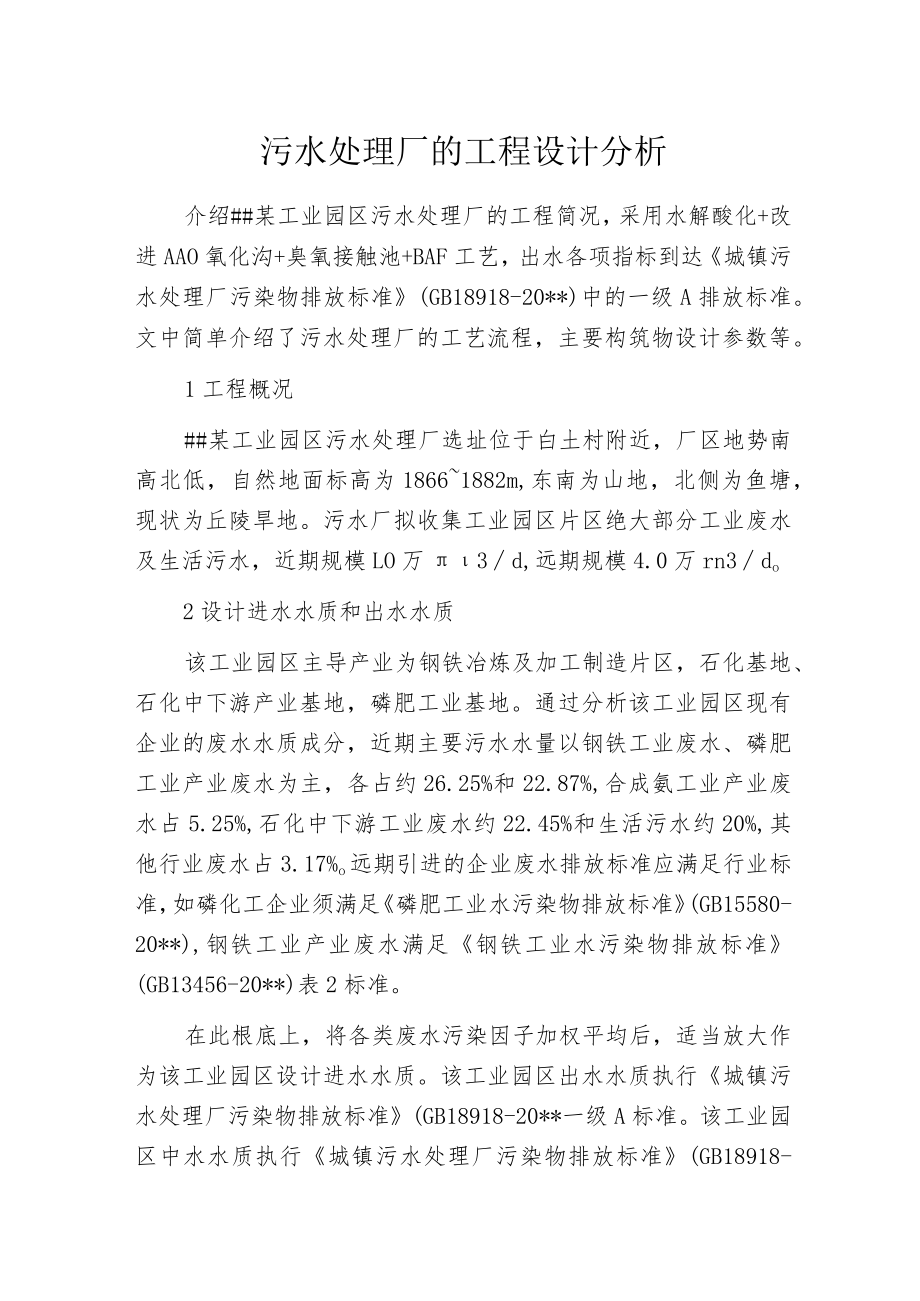 污水处理厂的工程设计分析

介绍##某工业园区污水处理厂的工程简况，采用水解酸化+改进AAO氧化沟+臭氧接触池+BAF工艺，出水各项指标到达《城镇污水处理厂污染物排放标准》(GB18918-20**)中的一级A排放标准。文中简单介绍了污水处理厂的工艺流程，主要构筑物设计参数等。

1工程概况

##某工业园区污水处理厂选址位于白土村附近，厂区地势南高北低，自然地面标高为1866~1882m,东南为山地，北侧为鱼塘，现状为丘陵旱地。污水厂拟收集工业园区片区绝大部分工业废水及生活污水，近期规模LO万πι3/d,远期规模4.0万rn3/d。

2设计进水水质和出水水质

该工业园区主导产业为钢铁冶炼及加工制造片区，石化基地、石化中下游产业基地，磷肥工业基地。通过分析该工业园区现有企业的废水水质成分，近期主要污水水量以钢铁工业废水、磷肥工业产业废水为主，各占约26.25%和22.87%,合成氨工业产业废水占5.25%,石化中下游工业废水约22.45%和生活污水约20%,其他行业废水占3.17%。远期引进的企业废水排放标准应满足行业标准，如磷化工企业须满足《磷肥工业水污染物排放标准》(GB15580-20**),钢铁工业产业废水满足《钢铁工业水污染物排放标准》(GB13456-20**)表2标准。

在此根底上，将各类废水污染因子加权平均后，适当放大作为该工业园区设计进水水质。该工业园区出水水质执行《城镇污水处理厂污染物排放标准》(GB18918-20**一级A标准。该工业园区中水水质执行《城镇污水处理厂污染物排放标准》(GB18918-